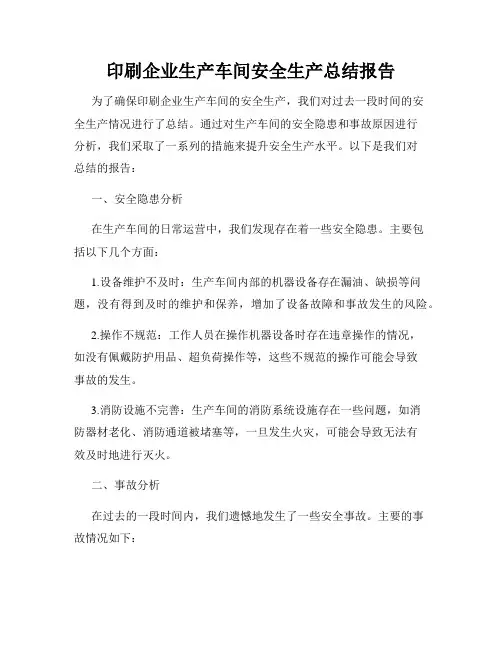 印刷企业生产车间安全生产总结报告

为了确保印刷企业生产车间的安全生产，我们对过去一段时间的安全生产情况进行了总结。通过对生产车间的安全隐患和事故原因进行分析，我们采取了一系列的措施来提升安全生产水平。以下是我们对总结的报告：

一、安全隐患分析

在生产车间的日常运营中，我们发现存在着一些安全隐患。主要包括以下几个方面：

1.设备维护不及时：生产车间内部的机器设备存在漏油、缺损等问题，没有得到及时的维护和保养，增加了设备故障和事故发生的风险。

2.操作不规范：工作人员在操作机器设备时存在违章操作的情况，如没有佩戴防护用品、超负荷操作等，这些不规范的操作可能会导致事故的发生。

3.消防设施不完善：生产车间的消防系统设施存在一些问题，如消防器材老化、消防通道被堵塞等，一旦发生火灾，可能会导致无法有效及时地进行灭火。

二、事故分析

在过去的一段时间内，我们遗憾地发生了一些安全事故。主要的事故情况如下：